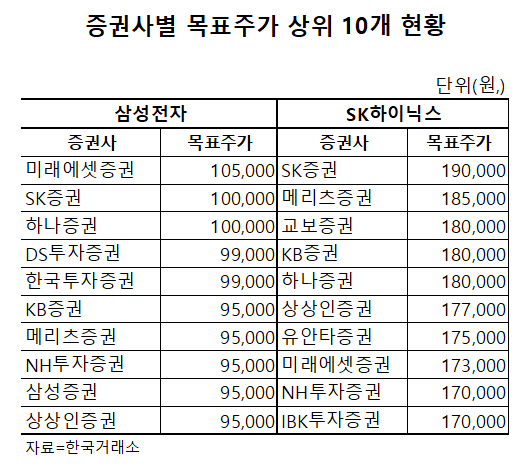 증권사별 목표주가 상위 10개 현황

단위(원,)

| 삼성전자 | | SK하이닉스 | |
|---|---|---|---|
| 증권사 | 목표주가 | 증권사 | 목표주가 |
| 미래에셋증권 | 105,000 | SK증권 | 190,000 |
| SK증권 | 100,000 | 메리츠증권 | 185,000 |
| 하나증권 | 100,000 | 교보증권 | 180,000 |
| DS투자증권 | 99,000 | KB증권 | 180,000 |
| 한국투자증권 | 99,000 | 하나증권 | 180,000 |
| KB증권 | 95,000 | 상상인증권 | 177,000 |
| 메리츠증권 | 95,000 | 유안타증권 | 175,000 |
| NH투자증권 | 95,000 | 미래에셋증권 | 173,000 |
| 삼성증권 | 95,000 | NH투자증권 | 170,000 |
| 상상인증권 | 95,000 | IBK투자증권 | 170,000 |

자료=한국거래소